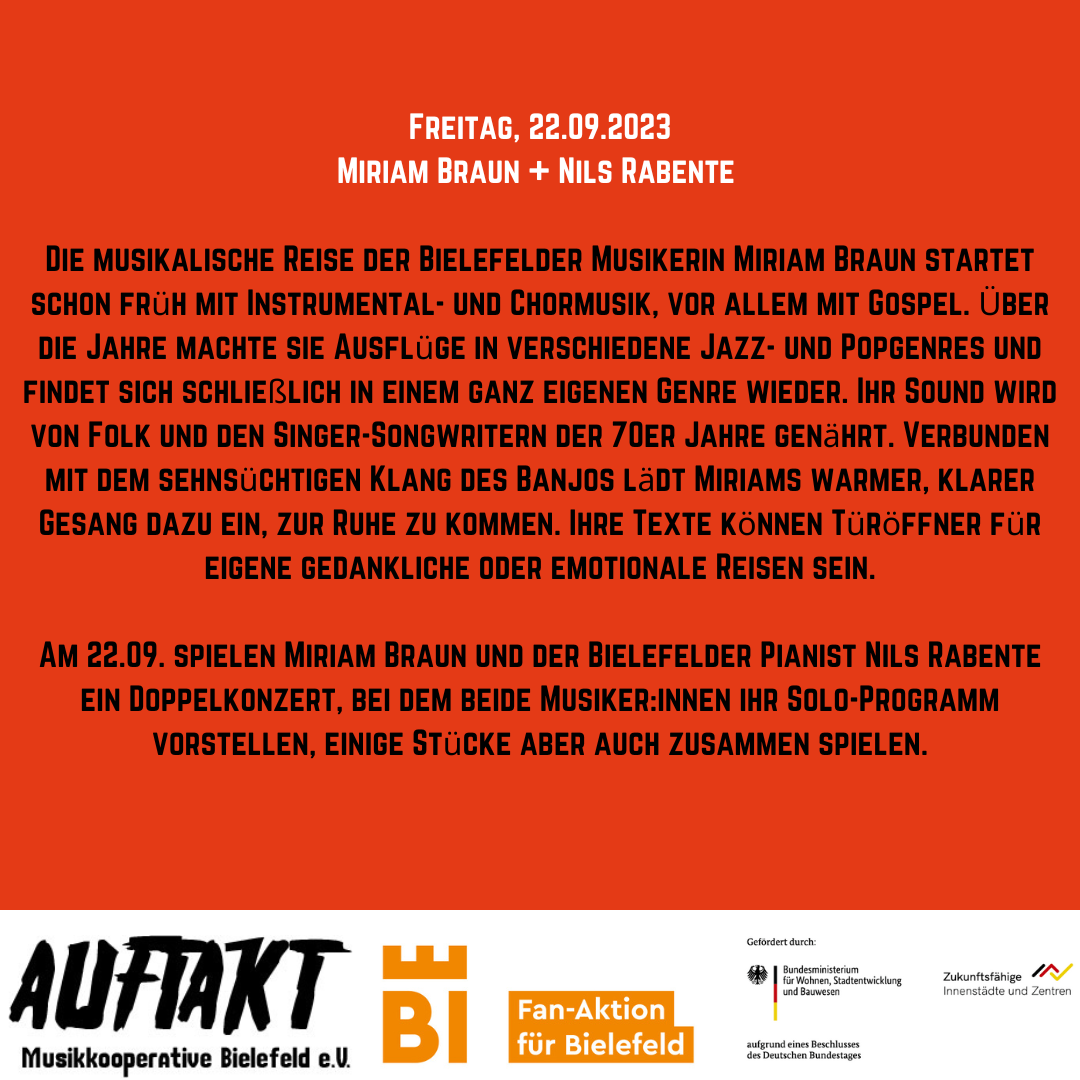 Freitag, 22.09.2023
Miriam Braun + Nils Rabente

Die musikalische Reise der Bielefelder Musikerin Miriam Braun startet schon früh mit Instrumental- und Chormusik, vor allem mit Gospel. Über die Jahre machte sie Ausflüge in verschiedene Jazz- und Popgenres und findet sich schließlich in einem ganz eigenen Genre wieder. Ihr Sound wird von Folk und den Singer-Songwritern der 70er Jahre genährt. Verbunden mit dem sehnsüchtigen Klang des Banjos lädt Miriams warmer, klarer Gesang dazu ein, zur Ruhe zu kommen. Ihre Texte können Türöffner für eigene gedankliche oder emotionale Reisen sein.

Am 22.09. spielen Miriam Braun und der Bielefelder Pianist Nils Rabente ein Doppelkonzert, bei dem beide Musiker:innen ihr Solo-Programm vorstellen, einige Stücke aber auch zusammen spielen.

AUFTAKT
Musikkooperative Bielefeld e.V.

BI

Fan-Aktion für Bielefeld

Gefördert durch:
Bundesministerium für Wohnen, Stadtentwicklung und Bauwesen
aufgrund eines Beschlusses des Deutschen Bundestages

Zukunftsfähige Innenstädte und Zentren